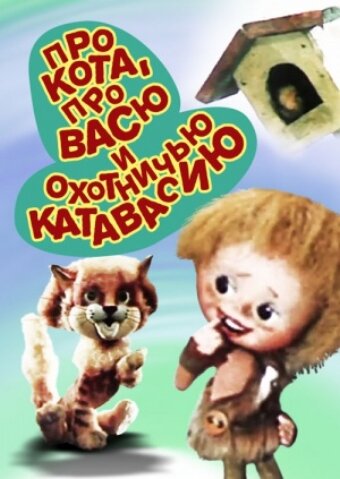 ПРО КОТА, ПРО ВАСЮ И ОХОТНИЧЬЮ КАТАВАСИЮ